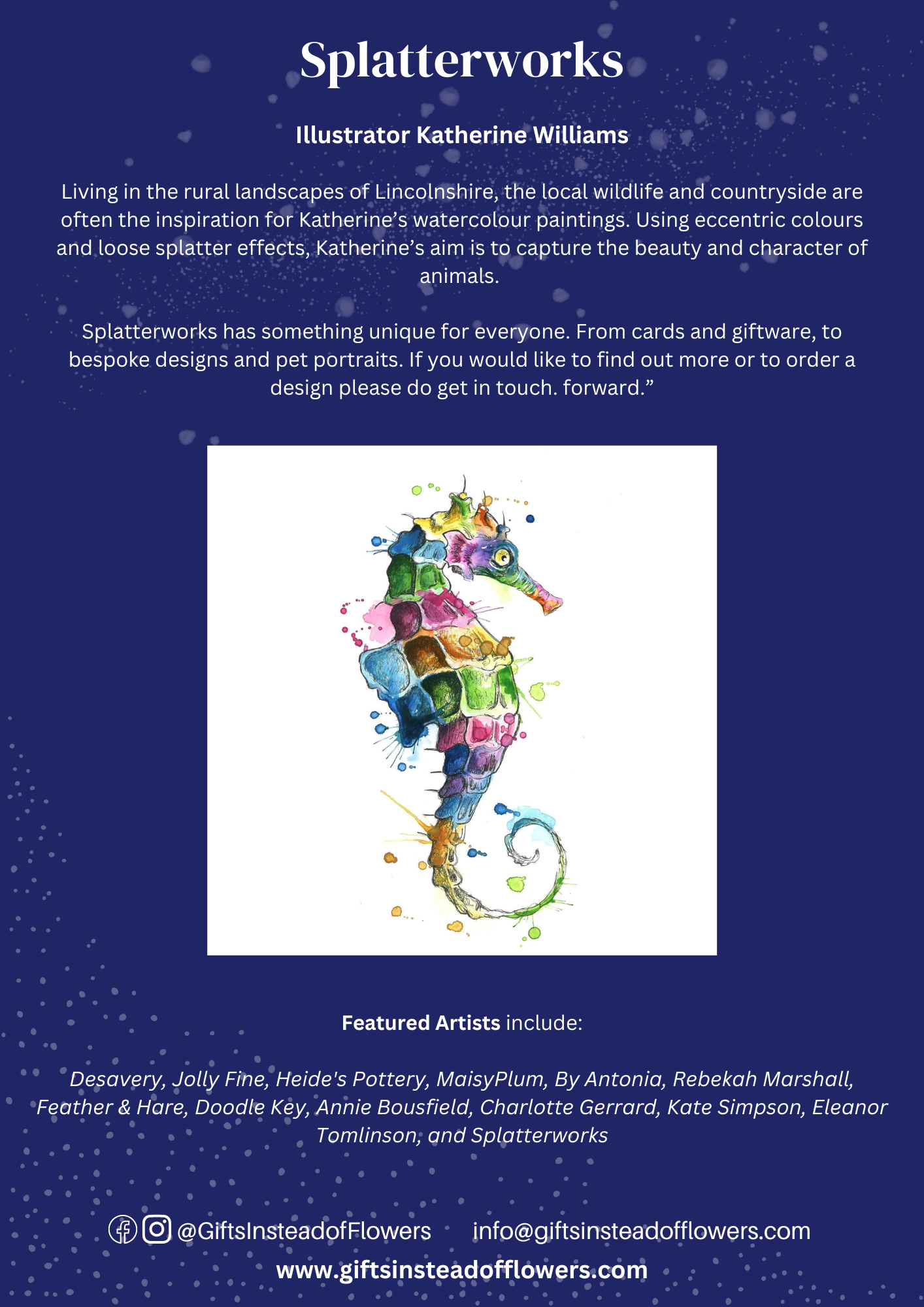 Splatterworks

Illustrator Katherine Williams

Living in the rural landscapes of Lincolnshire, the local wildlife and countryside are often the inspiration for Katherine's watercolour paintings. Using eccentric colours and loose splatter effects, Katherine's aim is to capture the beauty and character of animals.

Splatterworks has something unique for everyone. From cards and giftware, to bespoke designs and pet portraits. If you would like to find out more or to order a design please do get in touch. forward."

Featured Artists include:

Desavery, Jolly Fine, Heide's Pottery, MaisyPlum, By Antonia, Rebekah Marshall, Feather & Hare, Doodle Key, Annie Bousfield, Charlotte Gerrard, Kate Simpson, Eleanor Tomlinson, and Splatterworks

@GiftsInsteadofFlowers info@giftsinsteadofflowers.com
www.giftsinsteadofflowers.com